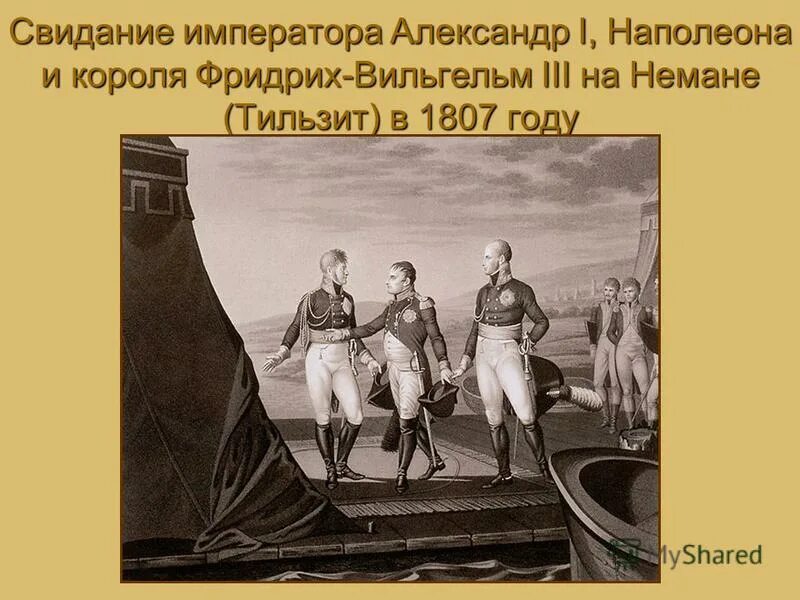 Свидание императора Александр I, Наполеона и короля Фридрих-Вильгельм III на Немане (Тильзит) в 1807 году

MyShared